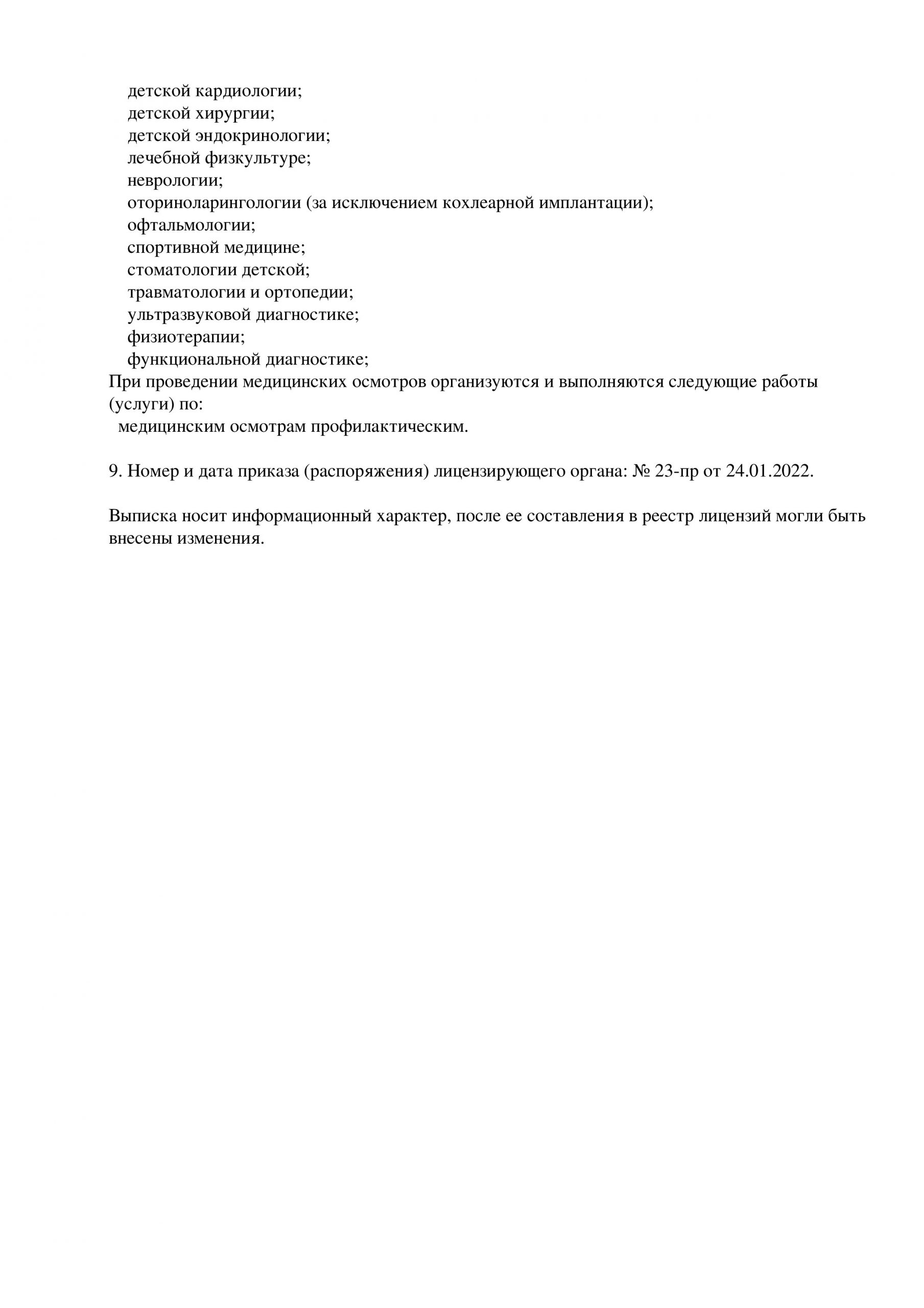 детской кардиологии;
детской хирургии;
детской эндокринологии;
лечебной физкультуре;
неврологии;
оториноларингологии (за исключением кохлеарной имплантации);
офтальмологии;
спортивной медицине;
стоматологии детской;
травматологии и ортопедии;
ультразвуковой диагностике;
физиотерапии;
функциональной диагностике;
При проведении медицинских осмотров организуются и выполняются следующие работы (услуги) по:
медицинским осмотрам профилактическим.

9. Номер и дата приказа (распоряжения) лицензирующего органа: № 23-пр от 24.01.2022.

Выписка носит информационный характер, после ее составления в реестр лицензий могли быть внесены изменения.